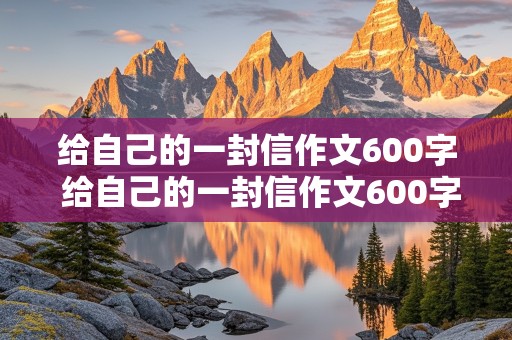 给自己的一封信作文600字
给自己的一封信作文600字